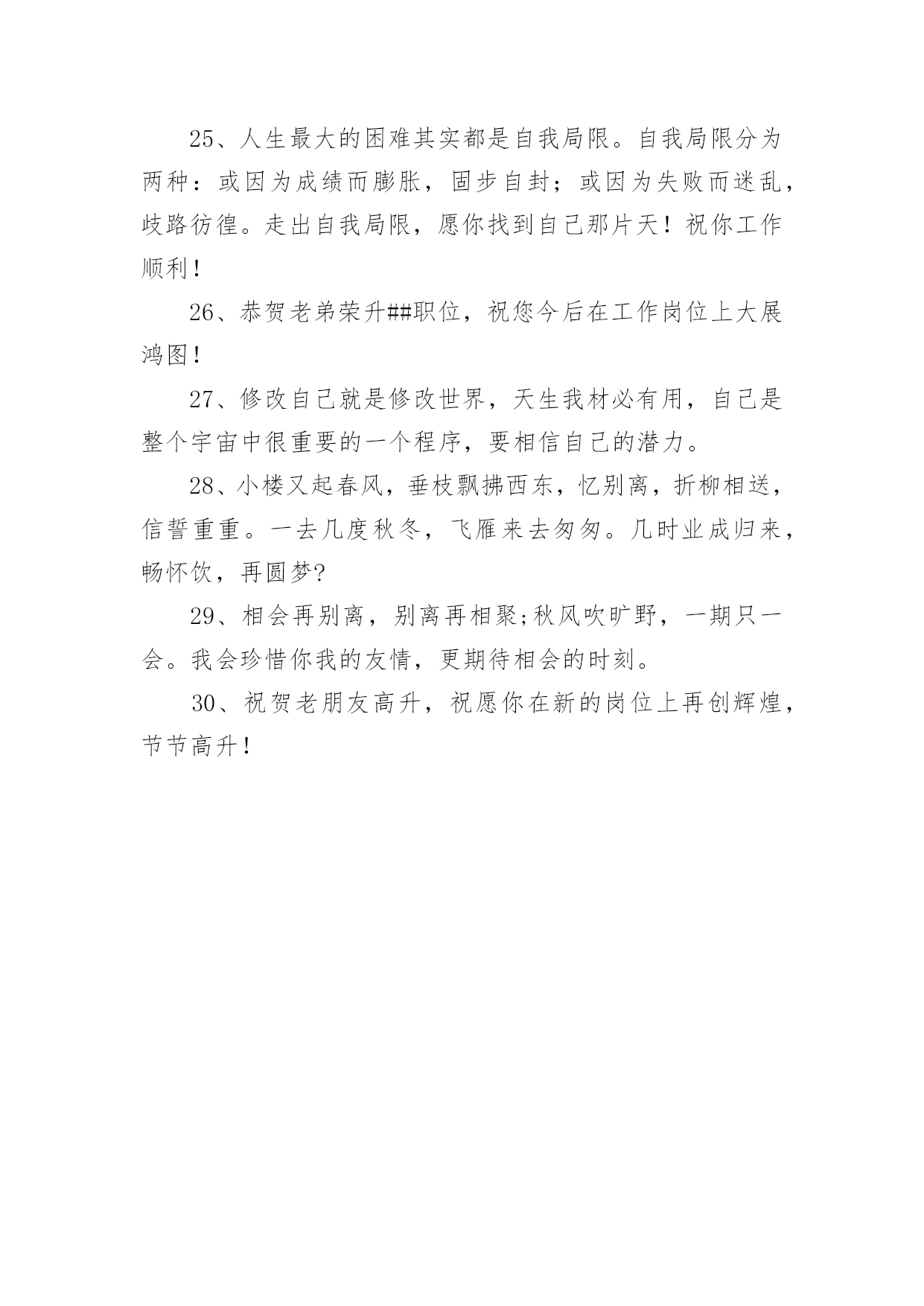 25、人生最大的困难其实都是自我局限。自我局限分为两种：或因为成绩而膨胀，固步自封；或因为失败而迷乱，歧路彷徨。走出自我局限，愿你找到自己那片天！祝你工作顺利！

26、恭贺老弟荣升##职位，祝您今后在工作岗位上大展鸿图！

27、修改自己就是修改世界，天生我材必有用，自己是整个宇宙中很重要的一个程序，要相信自己的潜力。

28、小楼又起春风，垂枝飘拂西东，忆别离，折柳相送，信誓重重。一去几度秋冬，飞雁来去匆匆。几时业成归来，畅怀饮，再圆梦?

29、相会再别离，别离再相聚;秋风吹旷野，一期只一会。我会珍惜你我的友情，更期待相会的时刻。

30、祝贺老朋友高升，祝愿你在新的岗位上再创辉煌，节节高升！